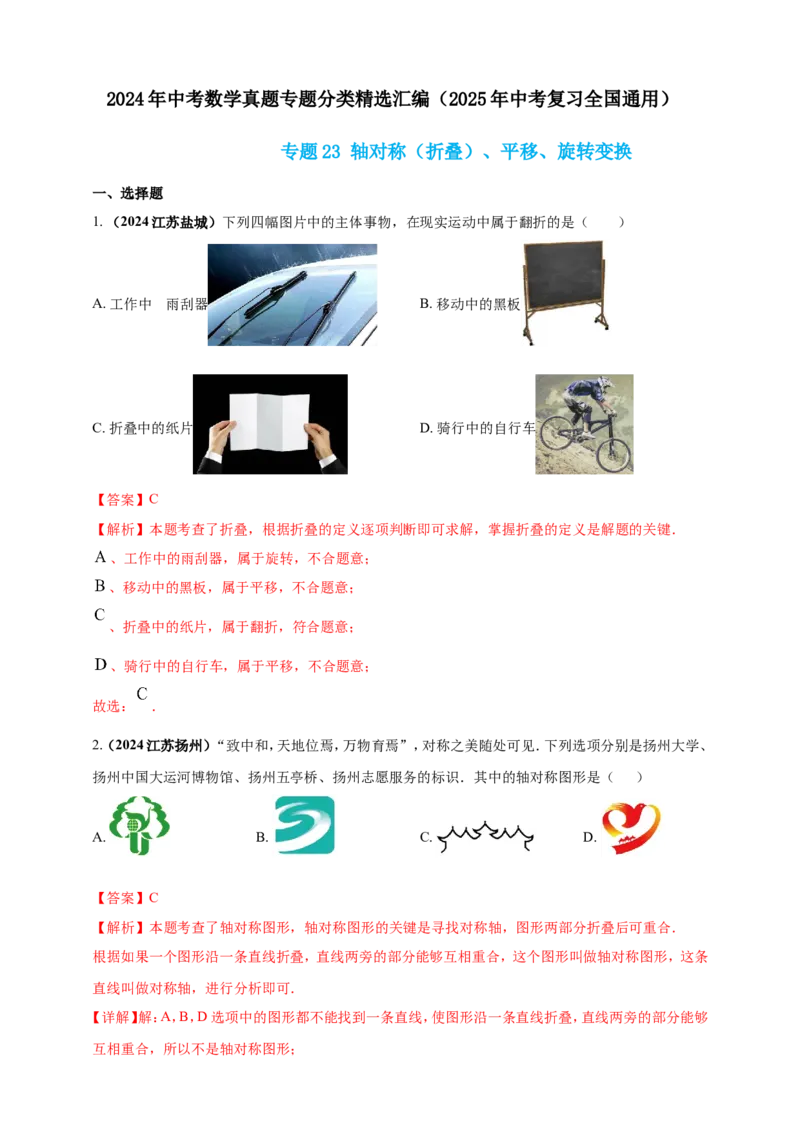 2024年中考数学真题专题分类精选汇编（2025年中考复习全国通用）

专题23 轴对称（折叠）、平移、旋转变换

一、选择题

1.（2024江苏盐城）下列四幅图片中的主体事物，在现实运动中属于翻折的是（　　）

A.工作中 雨刮器

B.移动中的黑板

C.折叠中的纸片

D.骑行中的自行车

【答案】C

【解析】本题考查了折叠，根据折叠的定义逐项判断即可求解，掌握折叠的定义是解题的关键.

A、工作中的雨刮器，属于旋转，不合题意；

B、移动中的黑板，属于平移，不合题意；

C、折叠中的纸片，属于翻折，符合题意；

D、骑行中的自行车，属于平移，不合题意；

故选：C.

2.（2024江苏扬州）“致中和，天地位焉，万物育焉”，对称之美随处可见.下列选项分别是扬州大学、扬州中国大运河博物馆、扬州五亭桥、扬州志愿服务的标识.其中的轴对称图形是（　　）

A. B. C. D.

【答案】C

【解析】本题考查了轴对称图形，轴对称图形的关键是寻找对称轴，图形两部分折叠后可重合.

根据如果一个图形沿一条直线折叠，直线两旁的部分能够互相重合，这个图形叫做轴对称图形，这条直线叫做对称轴，进行分析即可.

【详解】解：A，B，D选项中的图形都不能找到一条直线，使图形沿一条直线折叠，直线两旁的部分能够互相重合，所以不是轴对称图形；